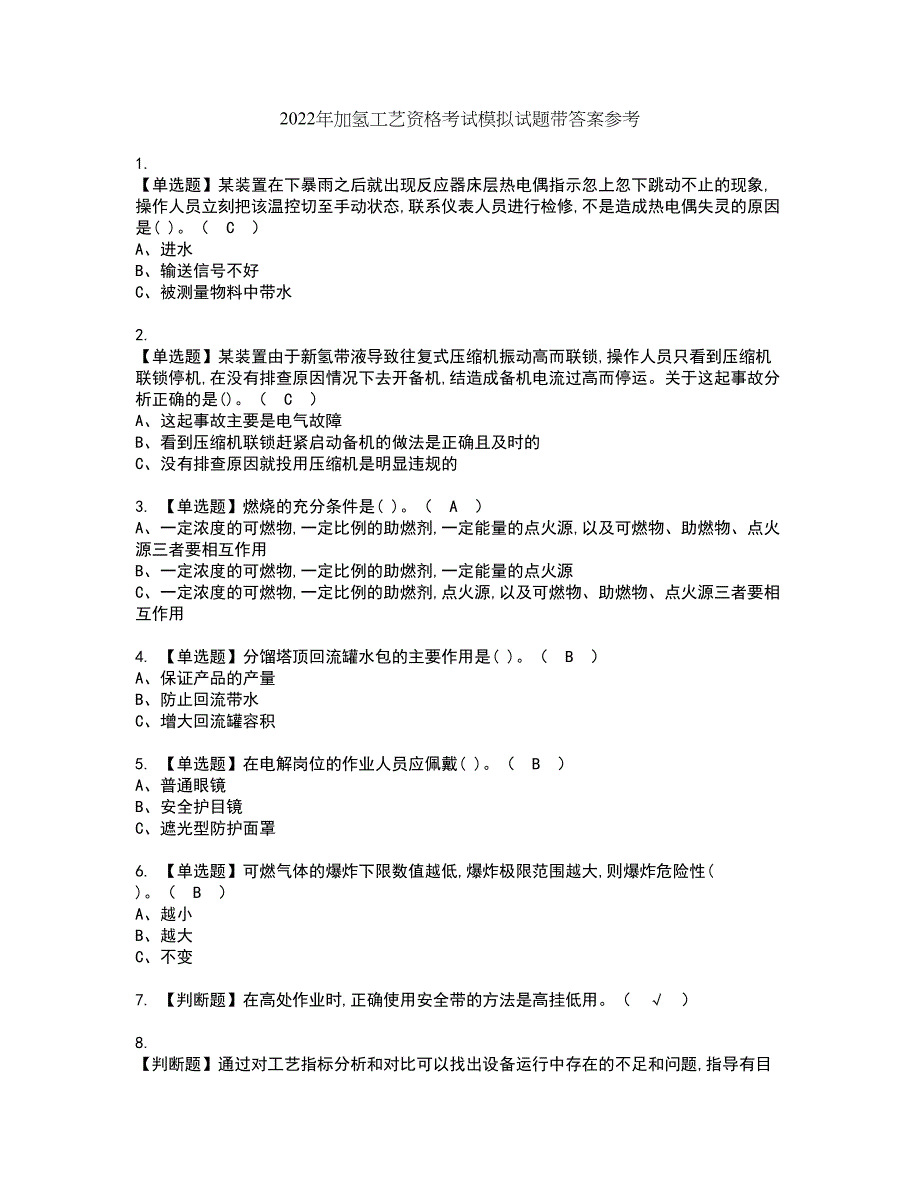 2022年加氢工艺资格考试模拟试题带答案参考

1.
【单选题】某装置在下暴雨之后就出现反应器床层热电偶指示忽上忽下跳动不止的现象,操作人员立刻把该温控切至手动状态,联系仪表人员进行检修,不是造成热电偶失灵的原因是( )。（ C ）
A、进水
B、输送信号不好
C、被测量物料中带水

2.
【单选题】某装置由于新氢带液导致往复式压缩机振动高而联锁,操作人员只看到压缩机联锁停机,在没有排查原因情况下去开备机,结造成备机电流过高而停运。关于这起事故分析正确的是()。（ C ）
A、这起事故主要是电气故障
B、看到压缩机联锁赶紧启动备机的做法是正确且及时的
C、没有排查原因就投用压缩机是明显违规的

3. 【单选题】燃烧的充分条件是( )。（ A ）
A、一定浓度的可燃物,一定比例的助燃剂,一定能量的点火源,以及可燃物、助燃物、点火源三者要相互作用
B、一定浓度的可燃物,一定比例的助燃剂,一定能量的点火源
C、一定浓度的可燃物,一定比例的助燃剂,点火源,以及可燃物、助燃物、点火源三者要相互作用

4. 【单选题】分馏塔顶回流罐水包的主要作用是( )。（ B ）
A、保证产品的产量
B、防止回流带水
C、增大回流罐容积

5. 【单选题】在电解岗位的作业人员应佩戴( )。（ B ）
A、普通眼镜
B、安全护目镜
C、遮光型防护面罩

6. 【单选题】可燃气体的爆炸下限数值越低,爆炸极限范围越大,则爆炸危险性( )。（ B ）
A、越小
B、越大
C、不变

7. 【判断题】在高处作业时,正确使用安全带的方法是高挂低用。（ √ ）

8.
【判断题】通过对工艺指标分析和对比可以找出设备运行中存在的不足和问题,指导有目